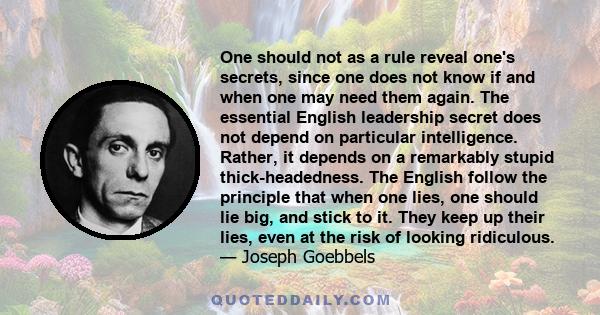 One should not as a rule reveal one's secrets, since one does not know if and when one may need them again. The essential English leadership secret does not depend on particular intelligence. Rather, it depends on a remarkably stupid thick-headedness. The English follow the principle that when one lies, one should lie big, and stick to it. They keep up their lies, even at the risk of looking ridiculous.
— Joseph Goebbels

QUOTEDDAILY.COM